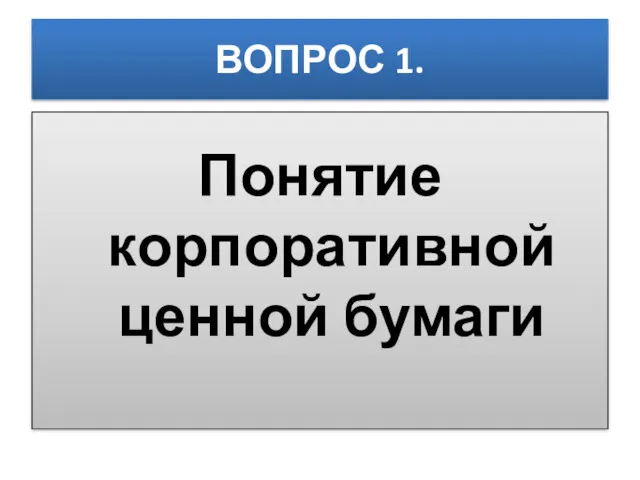 ВОПРОС 1.

Понятие корпоративной ценной бумаги